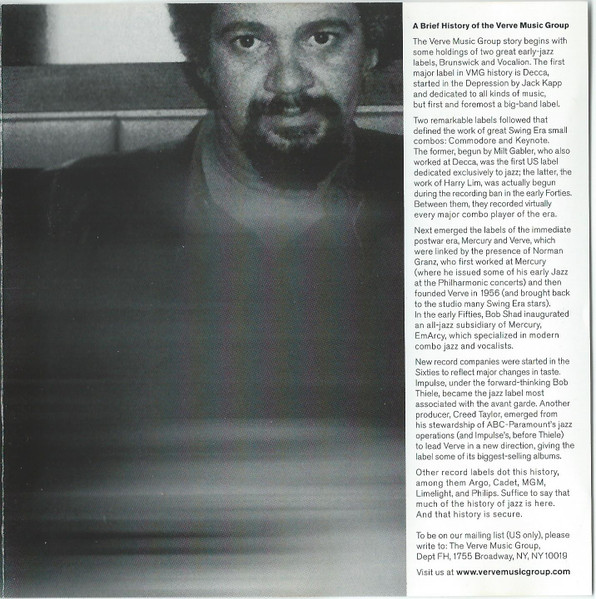 A Brief History of the Verve Music Group

The Verve Music Group story begins with some holdings of two great early-jazz labels, Brunswick and Vocalion. The first major label in VMG history is Decca, started in the Depression by Jack Kapp and dedicated to all kinds of music, but first and foremost a big-band label.

Two remarkable labels followed that defined the work of great Swing Era small combos: Commodore and Keynote. The former, begun by Milt Gabler, who also worked at Decca, was the first US label dedicated exclusively to jazz; the latter, the work of Harry Lim, was actually begun during the recording ban in the early Forties. Between them, they recorded virtually every major combo player of the era.

Next emerged the labels of the immediate postwar era, Mercury and Verve, which were linked by the presence of Norman Granz, who first worked at Mercury (where he issued some of his early Jazz at the Philharmonic concerts) and then founded Verve in 1956 (and brought back to the studio many Swing Era stars). In the early Fifties, Bob Shad inaugurated an all-jazz subsidiary of Mercury, EmArcy, which specialized in modern combo jazz and vocalists.

New record companies were started in the Sixties to reflect major changes in taste. Impulse, under the forward-thinking Bob Thiele, became the jazz label most associated with the avant garde. Another producer, Creed Taylor, emerged from his stewardship of ABC-Paramount's jazz operations (and Impulse's, before Thiele) to lead Verve in a new direction, giving the label some of its biggest-selling albums.

Other record labels dot this history, among them Argo, Cadet, MGM, Limelight, and Philips. Suffice to say that much of the history of jazz is here. And that history is secure.

To be on our mailing list (US only), please write to: The Verve Music Group, Dept FH, 1755 Broadway, NY, NY 10019

Visit us at www.vervemusicgroup.com